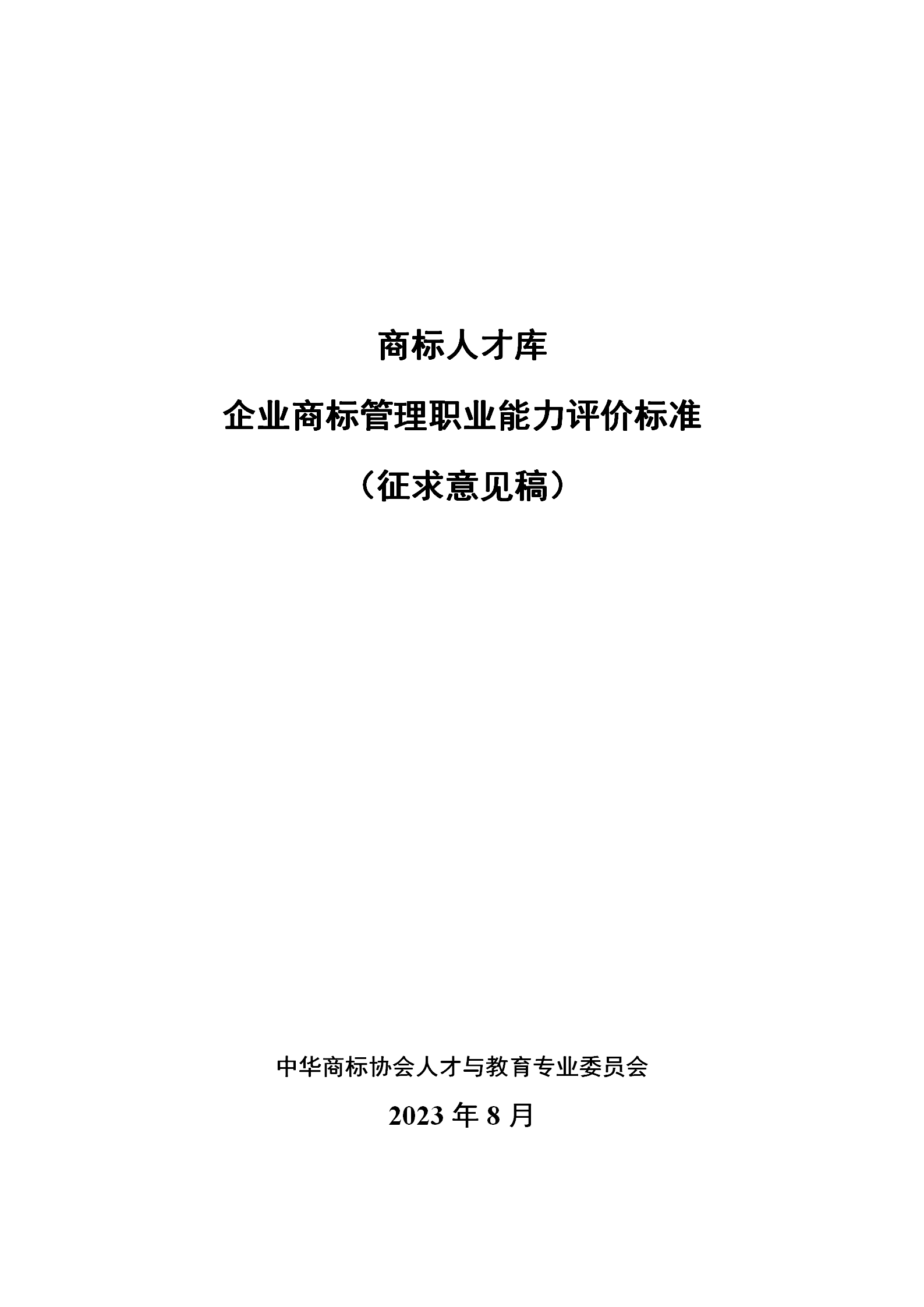 商标人才库

企业商标管理职业能力评价标准

（征求意见稿）

中华商标协会人才与教育专业委员会

2023 年 8 月